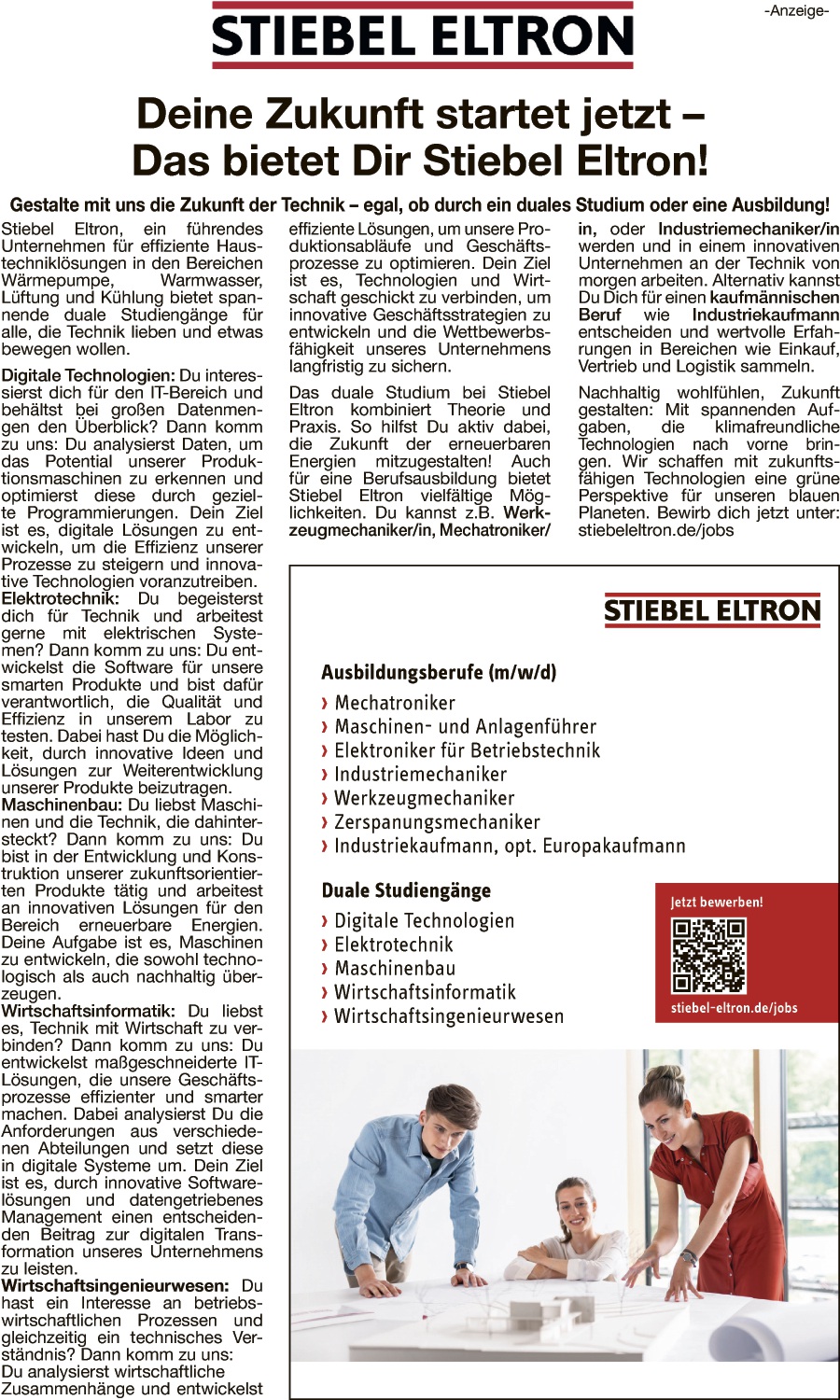 -Anzeige-

STIEBEL ELTRON

Deine Zukunft startet jetzt – Das bietet Dir Stiebel Eltron!

Gestalte mit uns die Zukunft der Technik – egal, ob durch ein duales Studium oder eine Ausbildung!

Stiebel Eltron, ein führendes Unternehmen für effiziente Haustechniklösungen in den Bereichen Wärmepumpe, Warmwasser, Lüftung und Kühlung bietet spannende duale Studiengänge für alle, die Technik lieben und etwas bewegen wollen.

Digitale Technologien: Du interessierst dich für den IT-Bereich und behältst bei großen Datenmengen den Überblick? Dann komm zu uns: Du analysierst Daten, um das Potential unserer Produktionsmaschinen zu erkennen und optimierst diese durch gezielte Programmierungen. Dein Ziel ist es, digitale Lösungen zu entwickeln, um die Effizienz unserer Prozesse zu steigern und innovative Technologien voranzutreiben.
Elektrotechnik: Du begeisterst dich für Technik und arbeitest gerne mit elektrischen Systemen? Dann komm zu uns: Du entwickelst die Software für unsere smarten Produkte und bist dafür verantwortlich, die Qualität und Effizienz in unserem Labor zu testen. Dabei hast Du die Möglichkeit, durch innovative Ideen und Lösungen zur Weiterentwicklung unserer Produkte beizutragen.
Maschinenbau: Du liebst Maschinen und die Technik, die dahintersteckt? Dann komm zu uns: Du bist in der Entwicklung und Konstruktion unserer zukunftsorientierten Produkte tätig und arbeitest an innovativen Lösungen für den Bereich erneuerbare Energien. Deine Aufgabe ist es, Maschinen zu entwickeln, die sowohl technologisch als auch nachhaltig überzeugen.
Wirtschaftsinformatik: Du liebst es, Technik mit Wirtschaft zu verbinden? Dann komm zu uns: Du entwickelst maßgeschneiderte IT-Lösungen, die unsere Geschäftsprozesse effizienter und smarter machen. Dabei analysierst Du die Anforderungen aus verschiedenen Abteilungen und setzt diese in digitale Systeme um. Dein Ziel ist es, durch innovative Softwarelösungen und datengetriebenes Management einen entscheidenden Beitrag zur digitalen Transformation unseres Unternehmens zu leisten.
Wirtschaftsingenieurwesen: Du hast ein Interesse an betriebswirtschaftlichen Prozessen und gleichzeitig ein technisches Verständnis? Dann komm zu uns:
Du analysierst wirtschaftliche Zusammenhänge und entwickelst effiziente Lösungen, um unsere Produktionsabläufe und Geschäftsprozesse zu optimieren. Dein Ziel ist es, Technologien und Wirtschaft geschickt zu verbinden, um innovative Geschäftsstrategien zu entwickeln und die Wettbewerbsfähigkeit unseres Unternehmens langfristig zu sichern.

Das duale Studium bei Stiebel Eltron kombiniert Theorie und Praxis. So hilfst Du aktiv dabei, die Zukunft der erneuerbaren Energien mitzugestalten! Auch für eine Berufsausbildung bietet Stiebel Eltron vielfältige Möglichkeiten. Du kannst z.B. Werkzeugmechaniker/in, Mechatroniker/in, oder Industriemechaniker/in werden und in einem innovativen Unternehmen an der Technik von morgen arbeiten. Alternativ kannst Du Dich für einen kaufmännischen Beruf wie Industriekaufmann entscheiden und wertvolle Erfahrungen in Bereichen wie Einkauf, Vertrieb und Logistik sammeln.

Nachhaltig wohlfühlen, Zukunft gestalten: Mit spannenden Aufgaben, die klimafreundliche Technologien nach vorne bringen. Wir schaffen mit zukunftsfähigen Technologien eine grüne Perspektive für unseren blauen Planeten. Bewirb dich jetzt unter: stiebeleltron.de/jobs

STIEBEL ELTRON

Ausbildungsberufe (m/w/d)
› Mechatroniker
› Maschinen- und Anlagenführer
› Elektroniker für Betriebstechnik
› Industriemechaniker
› Werkzeugmechaniker
› Zerspanungsmechaniker
› Industriekaufmann, opt. Europakaufmann

Duale Studiengänge
› Digitale Technologien
› Elektrotechnik
› Maschinenbau
› Wirtschaftsinformatik
› Wirtschaftsingenieurwesen

Jetzt bewerben!
stiebel-eltron.de/jobs